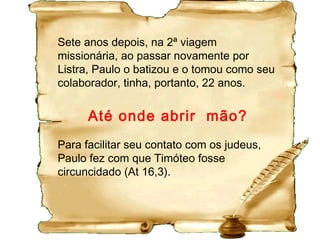 Sete anos depois, na 2ª viagem missionária, ao passar novamente por Listra, Paulo o batizou e o tomou como seu colaborador, tinha, portanto, 22 anos.

Até onde abrir mão?

Para facilitar seu contato com os judeus, Paulo fez com que Timóteo fosse circuncidado (At 16,3).